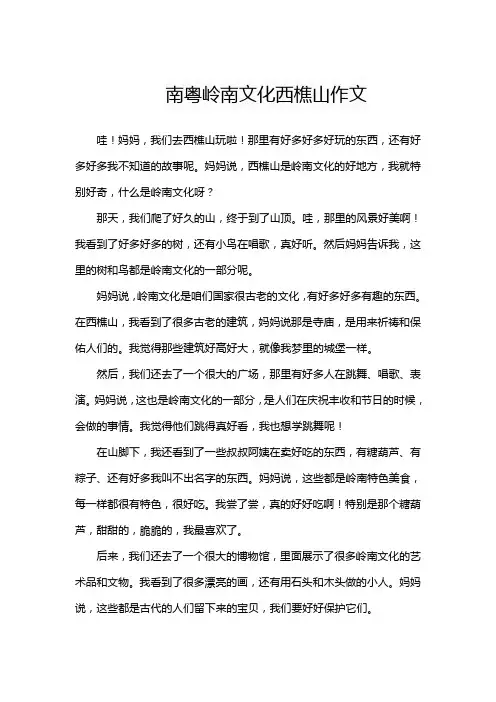 南粤岭南文化西樵山作文

哇！妈妈，我们去西樵山玩啦！那里有好多好多好玩的东西，还有好多好多我不知道的故事呢。妈妈说，西樵山是岭南文化的好地方，我就特别好奇，什么是岭南文化呀？

那天，我们爬了好久的山，终于到了山顶。哇，那里的风景好美啊！我看到了好多好多的树，还有小鸟在唱歌，真好听。然后妈妈告诉我，这里的树和鸟都是岭南文化的一部分呢。

妈妈说，岭南文化是咱们国家很古老的文化，有好多好多有趣的东西。在西樵山，我看到了很多古老的建筑，妈妈说那是寺庙，是用来祈祷和保佑人们的。我觉得那些建筑好高好大，就像我梦里的城堡一样。

然后，我们还去了一个很大的广场，那里有好多人在跳舞、唱歌、表演。妈妈说，这也是岭南文化的一部分，是人们在庆祝丰收和节日的时候，会做的事情。我觉得他们跳得真好看，我也想学跳舞呢！

在山脚下，我还看到了一些叔叔阿姨在卖好吃的东西，有糖葫芦、有粽子、还有好多我叫不出名字的东西。妈妈说，这些都是岭南特色美食，每一样都很有特色，很好吃。我尝了尝，真的好好吃啊！特别是那个糖葫芦，甜甜的，脆脆的，我最喜欢了。

后来，我们还去了一个很大的博物馆，里面展示了很多岭南文化的艺术品和文物。我看到了很多漂亮的画，还有用石头和木头做的小人。妈妈说，这些都是古代的人们留下来的宝贝，我们要好好保护它们。